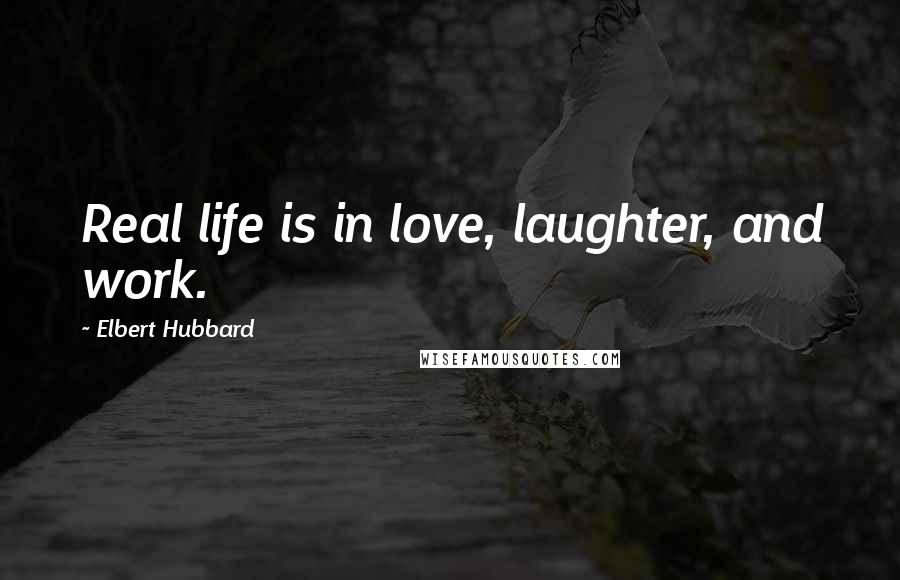 Real life is in love, laughter, and work.

~ Elbert Hubbard

WISEFAMOUSQUOTES.COM